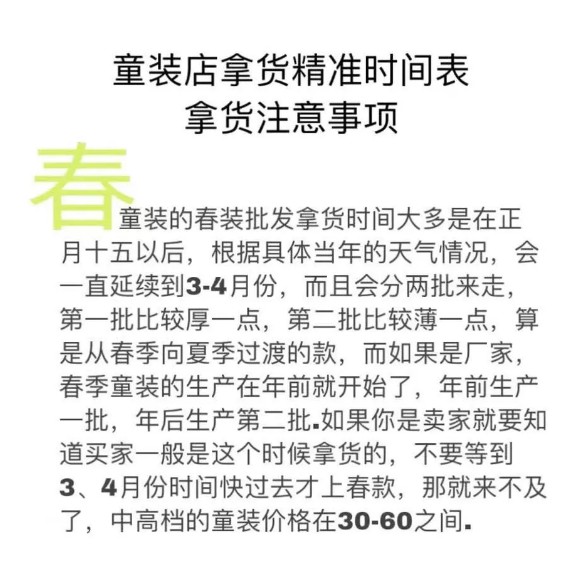 童装店拿货精准时间表
拿货注意事项

春

童装的春装批发拿货时间大多是在正月十五以后，根据具体当年的天气情况，会一直延续到3-4月份，而且会分两批来走，第一批比较厚一点，第二批比较薄一点，算是从春季向夏季过渡的款，而如果是厂家，春季童装的生产在年前就开始了，年前生产一批，年后生产第二批.如果你是卖家就要知道买家一般是这个时候拿货的，不要等到3、4月份时间快过去才上春款，那就来不及了，中高档的童装价格在30-60之间.